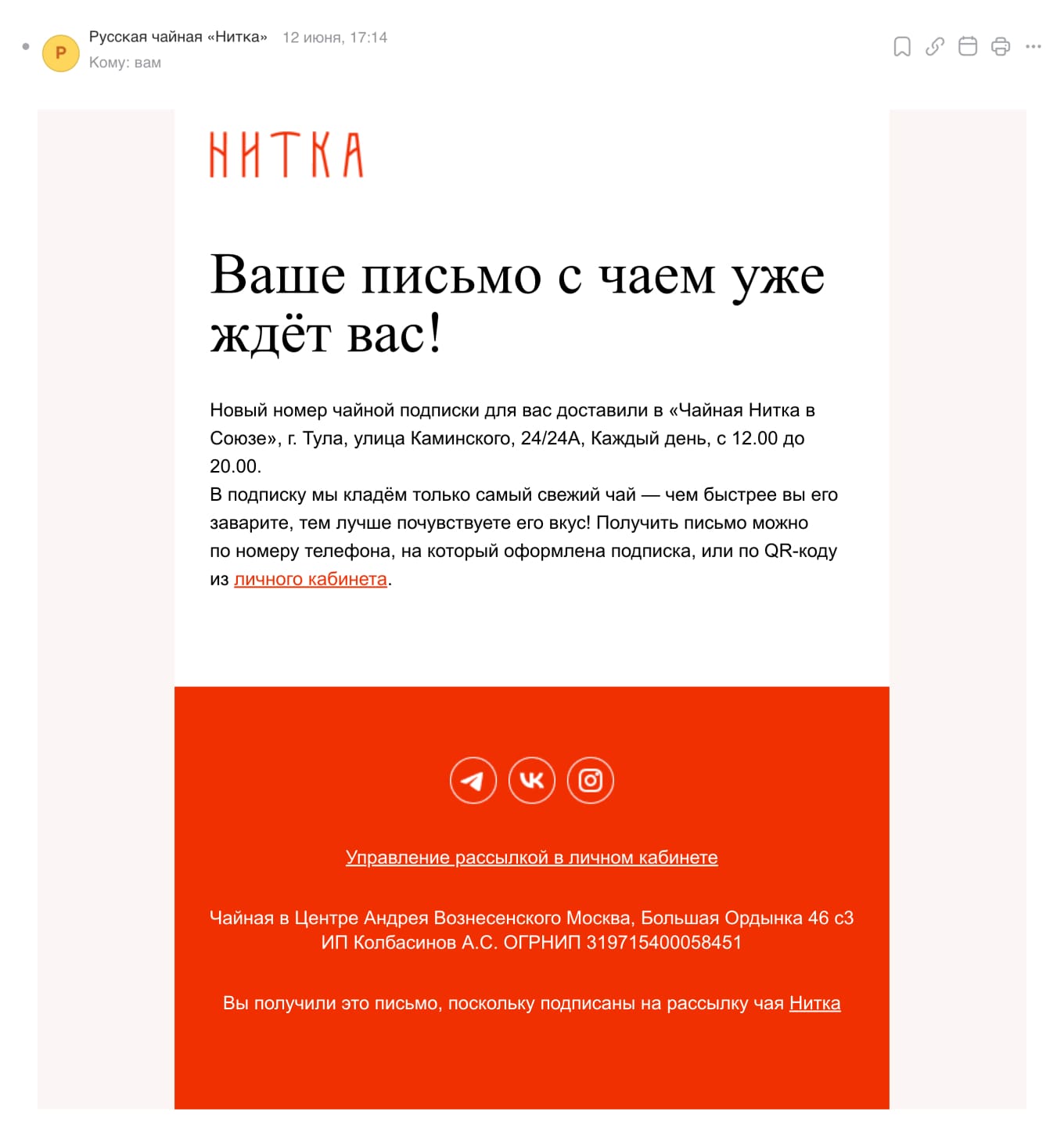 Р

Русская чайная «Нитка» 12 июня, 17:14
Кому: вам

НИТКА

Ваше письмо с чаем уже ждёт вас!

Новый номер чайной подписки для вас доставили в «Чайная Нитка в Союзе», г. Тула, улица Каминского, 24/24А, Каждый день, с 12.00 до 20.00.
В подписку мы кладём только самый свежий чай — чем быстрее вы его заварите, тем лучше почувствуете его вкус! Получить письмо можно по номеру телефона, на который оформлена подписка, или по QR-коду из личного кабинета.

Управление рассылкой в личном кабинете

Чайная в Центре Андрея Вознесенского Москва, Большая Ордынка 46 с3
ИП Колбасинов А.С. ОГРНИП 319715400058451

Вы получили это письмо, поскольку подписаны на рассылку чая Нитка